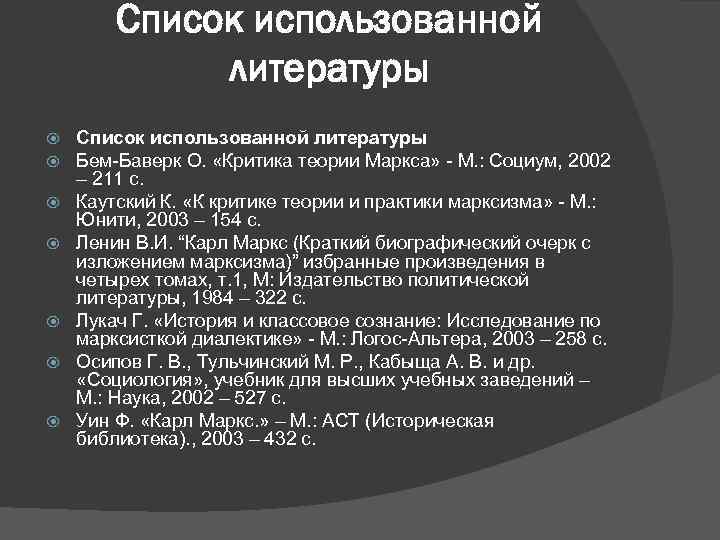 Список использованной литературы

Список использованной литературы

Бем-Баверк О. «Критика теории Маркса» - М.: Социум, 2002 – 211 с.

Каутский К. «К критике теории и практики марксизма» - М.: Юнити, 2003 – 154 с.

Ленин В.И. “Карл Маркс (Краткий биографический очерк с изложением марксизма)” избранные произведения в четырех томах, т.1, М: Издательство политической литературы, 1984 – 322 с.

Лукач Г. «История и классовое сознание: Исследование по марксисткой диалектике» - М.: Логос-Альтера, 2003 – 258 с.

Осипов Г. В., Тульчинский М. Р., Кабыща А. В. и др. «Социология», учебник для высших учебных заведений – М.: Наука, 2002 – 527 с.

Уин Ф. «Карл Маркс.» – М.: АСТ (Историческая библиотека)., 2003 – 432 с.